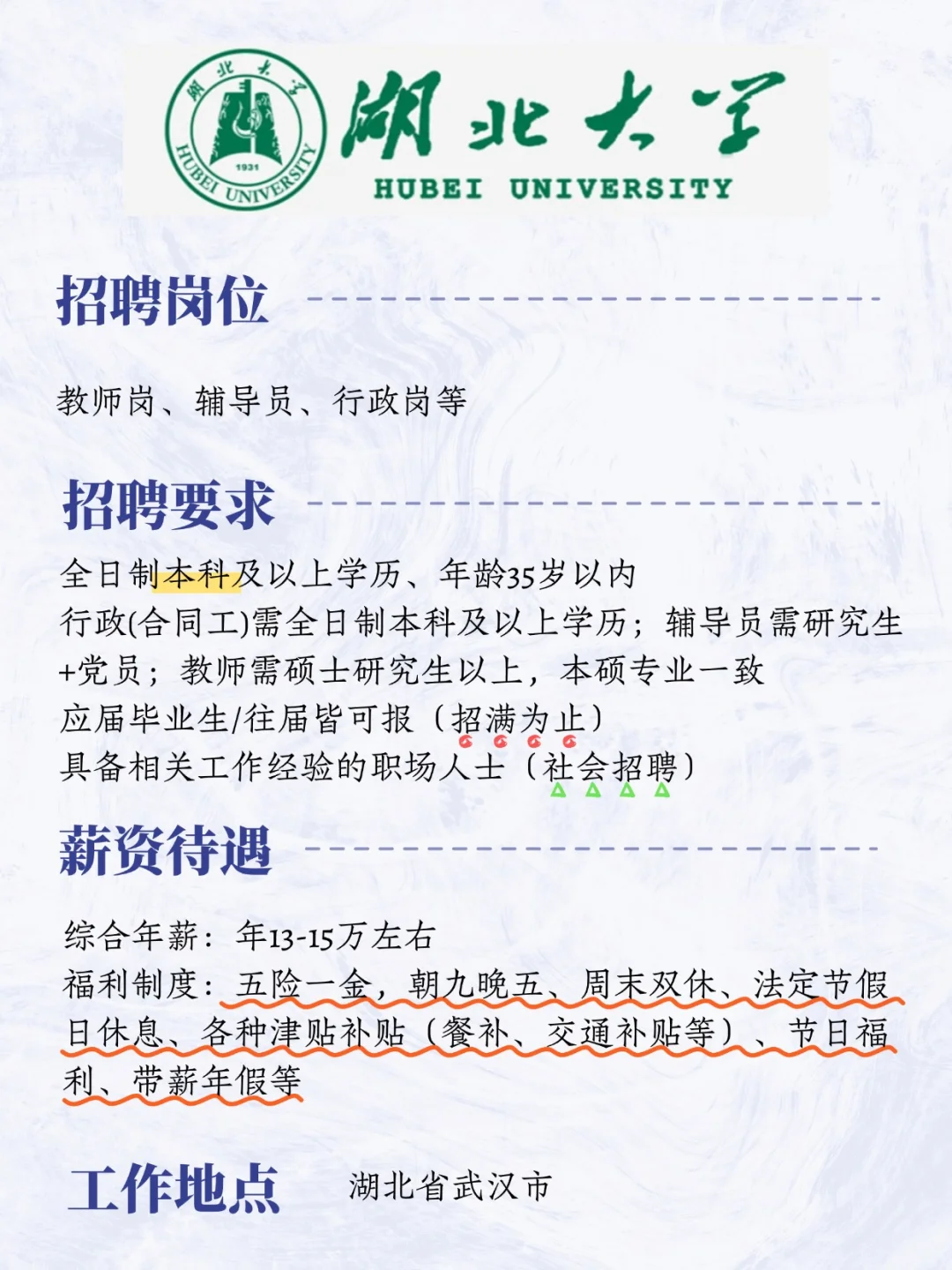 湖北大学
1931
HUBEI UNIVERSITY

湖北大学
HUBEI UNIVERSITY

招聘岗位

教师岗、辅导员、行政岗等

招聘要求

全日制本科及以上学历、年龄35岁以内
行政(合同工)需全日制本科及以上学历；辅导员需研究生+党员；教师需硕士研究生以上，本硕专业一致
应届毕业生/往届皆可报（招满为止）
具备相关工作经验的职场人士（社会招聘）

薪资待遇

综合年薪：年13-15万左右
福利制度：五险一金，朝九晚五、周末双休、法定节假日休息、各种津贴补贴（餐补、交通补贴等）、节日福利、带薪年假等

工作地点 湖北省武汉市